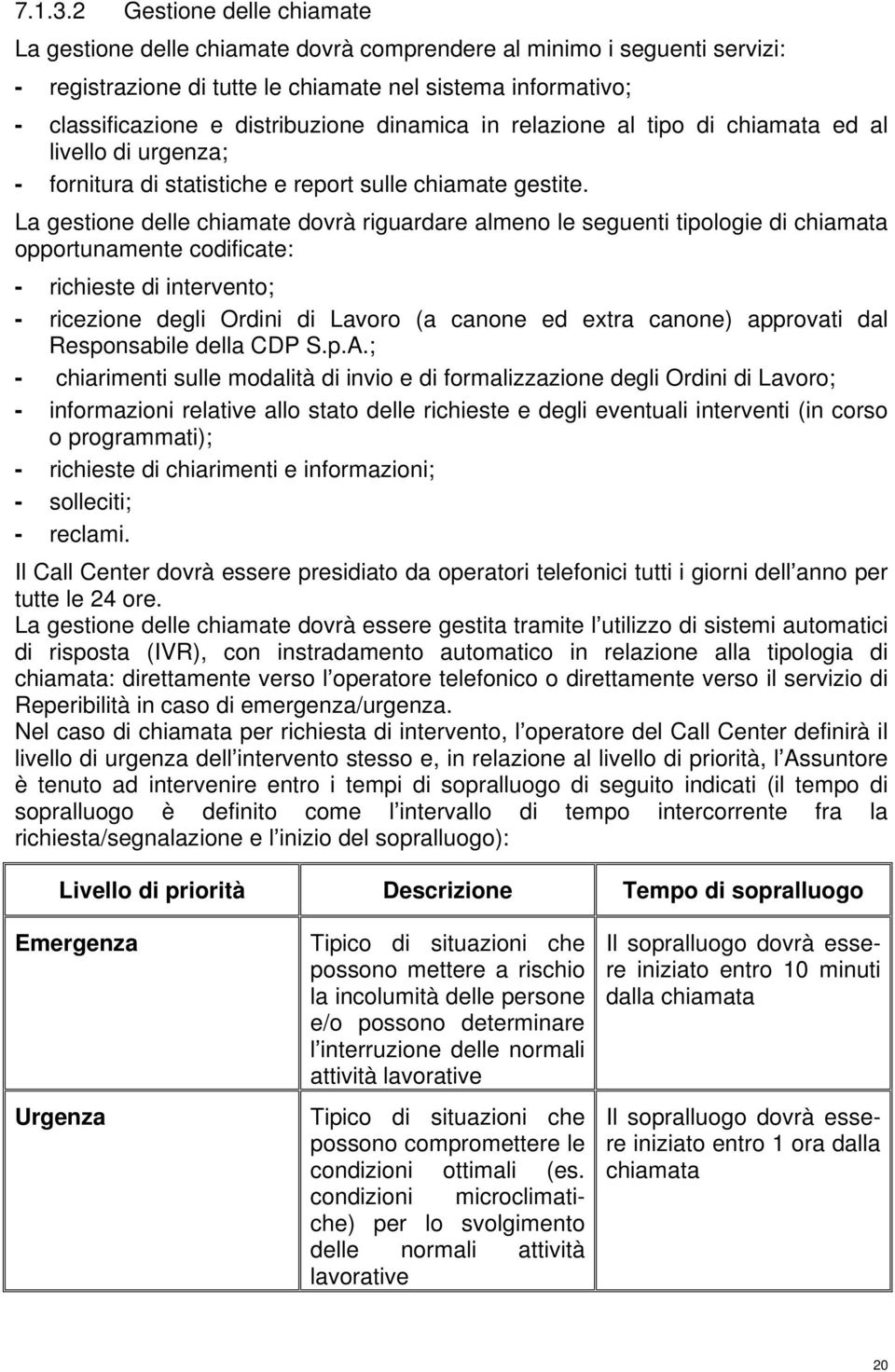 7.1.3.2 Gestione delle chiamate

La gestione delle chiamate dovrà comprendere al minimo i seguenti servizi:

- registrazione di tutte le chiamate nel sistema informativo;
- classificazione e distribuzione dinamica in relazione al tipo di chiamata ed al livello di urgenza;
- fornitura di statistiche e report sulle chiamate gestite.

La gestione delle chiamate dovrà riguardare almeno le seguenti tipologie di chiamata opportunamente codificate:

- richieste di intervento;
- ricezione degli Ordini di Lavoro (a canone ed extra canone) approvati dal Responsabile della CDP S.p.A.;
- chiarimenti sulle modalità di invio e di formalizzazione degli Ordini di Lavoro;
- informazioni relative allo stato delle richieste e degli eventuali interventi (in corso o programmati);
- richieste di chiarimenti e informazioni;
- solleciti;
- reclami.

Il Call Center dovrà essere presidiato da operatori telefonici tutti i giorni dell anno per tutte le 24 ore.

La gestione delle chiamate dovrà essere gestita tramite l utilizzo di sistemi automatici di risposta (IVR), con instradamento automatico in relazione alla tipologia di chiamata: direttamente verso l operatore telefonico o direttamente verso il servizio di Reperibilità in caso di emergenza/urgenza.

Nel caso di chiamata per richiesta di intervento, l operatore del Call Center definirà il livello di urgenza dell intervento stesso e, in relazione al livello di priorità, l Assuntore è tenuto ad intervenire entro i tempi di sopralluogo di seguito indicati (il tempo di sopralluogo è definito come l intervallo di tempo intercorrente fra la richiesta/segnalazione e l inizio del sopralluogo):

| Livello di priorità | Descrizione | Tempo di sopralluogo |
|---|---|---|
| Emergenza | Tipico di situazioni che possono mettere a rischio la incolumità delle persone e/o possono determinare l interruzione delle normali attività lavorative | Il sopralluogo dovrà essere iniziato entro 10 minuti dalla chiamata |
| Urgenza | Tipico di situazioni che possono compromettere le condizioni ottimali (es. condizioni microclimatiche) per lo svolgimento delle normali attività lavorative | Il sopralluogo dovrà essere iniziato entro 1 ora dalla chiamata |

20